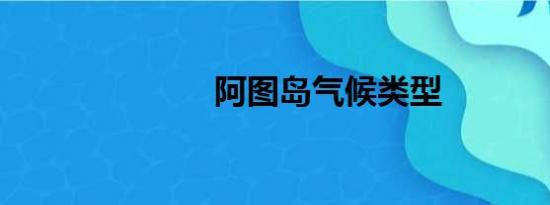 阿图岛气候类型